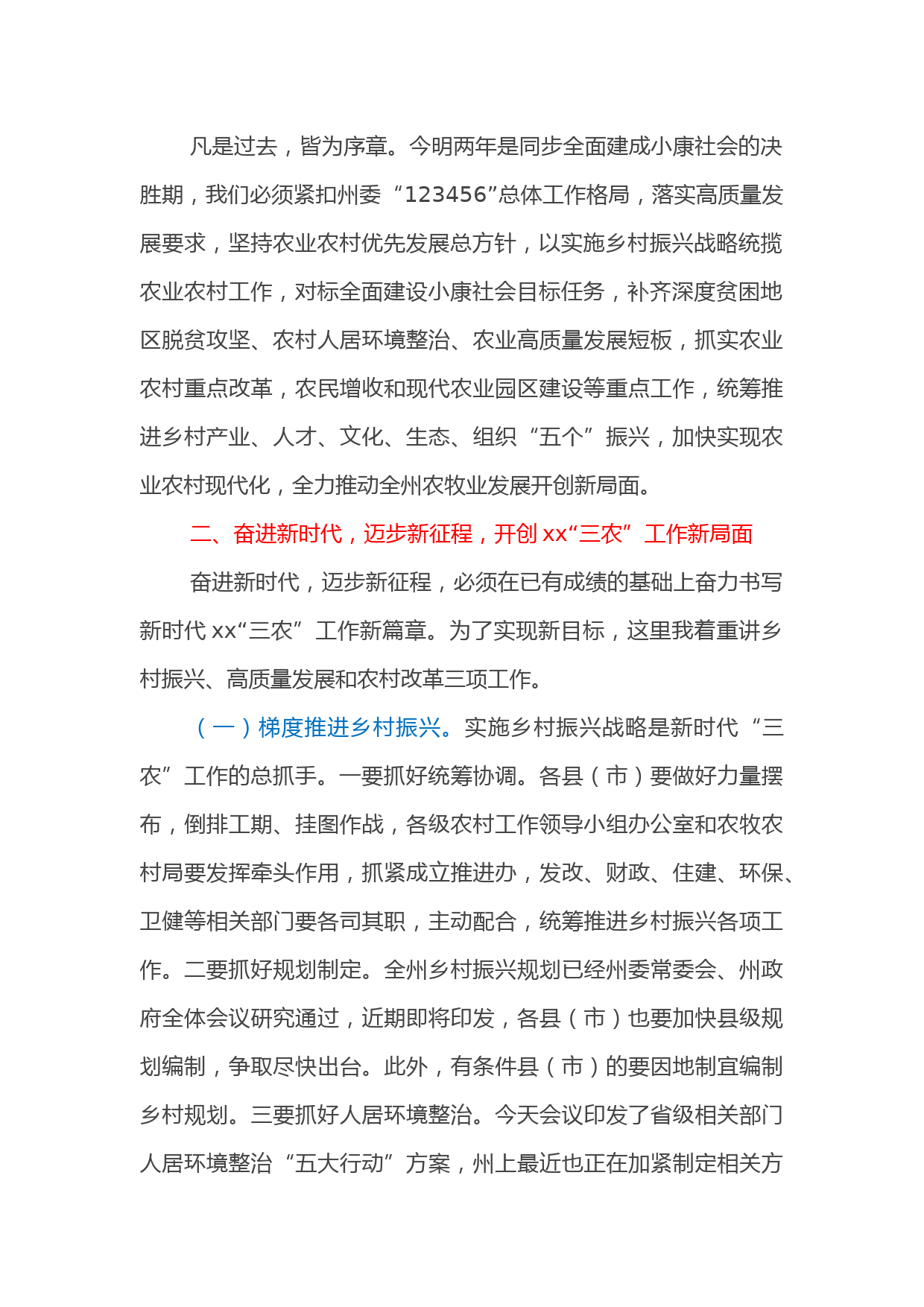 凡是过去，皆为序章。今明两年是同步全面建成小康社会的决胜期，我们必须紧扣州委“123456”总体工作格局，落实高质量发展要求，坚持农业农村优先发展总方针，以实施乡村振兴战略统揽农业农村工作，对标全面建设小康社会目标任务，补齐深度贫困地区脱贫攻坚、农村人居环境整治、农业高质量发展短板，抓实农业农村重点改革，农民增收和现代农业园区建设等重点工作，统筹推进乡村产业、人才、文化、生态、组织“五个”振兴，加快实现农业农村现代化，全力推动全州农牧业发展开创新局面。

二、奋进新时代，迈步新征程，开创 xx“三农”工作新局面

奋进新时代，迈步新征程，必须在已有成绩的基础上奋力书写新时代 xx“三农”工作新篇章。为了实现新目标，这里我着重讲乡村振兴、高质量发展和农村改革三项工作。

（一）梯度推进乡村振兴。实施乡村振兴战略是新时代“三农”工作的总抓手。一要抓好统筹协调。各县（市）要做好力量摆布，倒排工期、挂图作战，各级农村工作领导小组办公室和农牧农村局要发挥牵头作用，抓紧成立推进办，发改、财政、住建、环保、卫健等相关部门要各司其职，主动配合，统筹推进乡村振兴各项工作。二要抓好规划制定。全州乡村振兴规划已经州委常委会、州政府全体会议研究通过，近期即将印发，各县（市）也要加快县级规划编制，争取尽快出台。此外，有条件县（市）的要因地制宜编制乡村规划。三要抓好人居环境整治。今天会议印发了省级相关部门人居环境整治“五大行动”方案，州上最近也正在加紧制定相关方